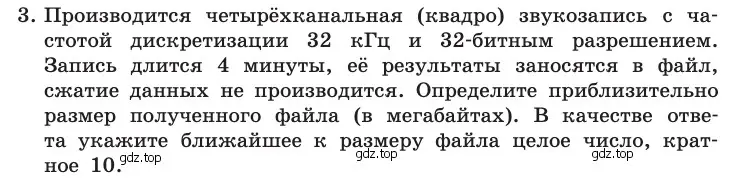 3. Производится четырёхканальная (квадро) звукозапись с частотой дискретизации 32 кГц и 32-битным разрешением. Запись длится 4 минуты, её результаты заносятся в файл, сжатие данных не производится. Определите приблизительно размер полученного файла (в мегабайтах). В качестве ответа укажите ближайшее к размеру файла целое число, кратное 10.

gdz.top gdz.top gdz.top